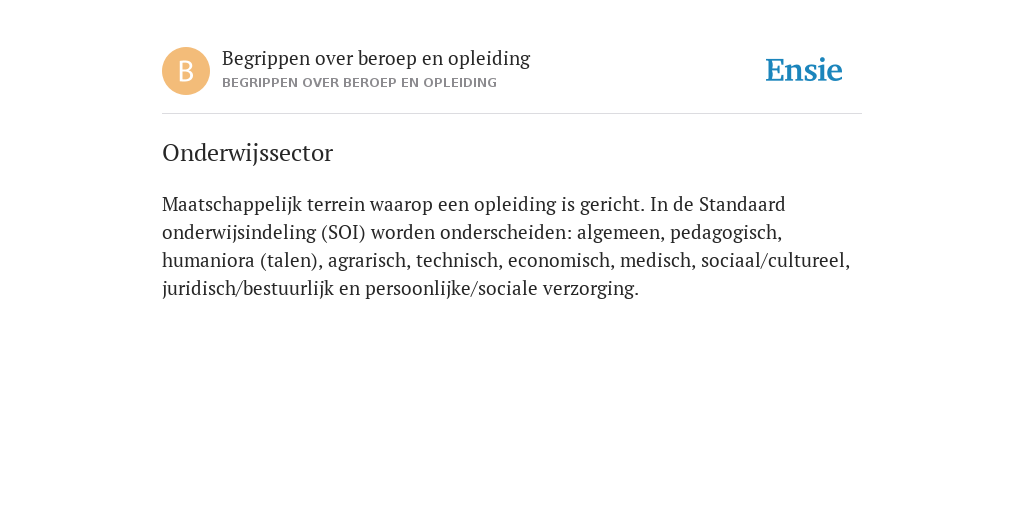 B

Begrippen over beroep en opleiding
BEGRIPPEN OVER BEROEP EN OPLEIDING

Ensie

Onderwijssector

Maatschappelijk terrein waarop een opleiding is gericht. In de Standaard onderwijsindeling (SOI) worden onderscheiden: algemeen, pedagogisch, humaniora (talen), agrarisch, technisch, economisch, medisch, sociaal/cultureel, juridisch/bestuurlijk en persoonlijke/sociale verzorging.